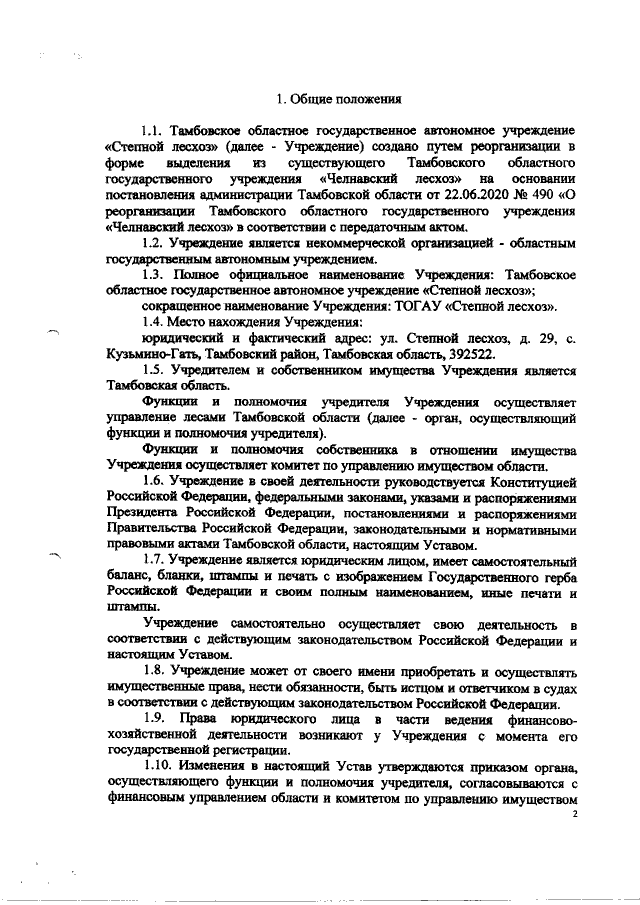 1. Общие положения

1.1. Тамбовское областное государственное автономное учреждение «Степной лесхоз» (далее - Учреждение) создано путем реорганизации в форме выделения из существующего Тамбовского областного государственного учреждения «Челнавский лесхоз» на основании постановления администрации Тамбовской области от 22.06.2020 № 490 «О реорганизации Тамбовского областного государственного учреждения «Челнавский лесхоз» в соответствии с передаточным актом.

1.2. Учреждение является некоммерческой организацией - областным государственным автономным учреждением.

1.3. Полное официальное наименование Учреждения: Тамбовское областное государственное автономное учреждение «Степной лесхоз»;

сокращенное наименование Учреждения: ТОГАУ «Степной лесхоз».

1.4. Место нахождения Учреждения:

юридический и фактический адрес: ул. Степной лесхоз, д. 29, с. Кузьмино-Гать, Тамбовский район, Тамбовская область, 392522.

1.5. Учредителем и собственником имущества Учреждения является Тамбовская область.

Функции и полномочия учредителя Учреждения осуществляет управление лесами Тамбовской области (далее - орган, осуществляющий функции и полномочия учредителя).

Функции и полномочия собственника в отношении имущества Учреждения осуществляет комитет по управлению имуществом области.

1.6. Учреждение в своей деятельности руководствуется Конституцией Российской Федерации, федеральными законами, указами и распоряжениями Президента Российской Федерации, постановлениями и распоряжениями Правительства Российской Федерации, законодательными и нормативными правовыми актами Тамбовской области, настоящим Уставом.

1.7. Учреждение является юридическим лицом, имеет самостоятельный баланс, бланки, штампы и печать с изображением Государственного герба Российской Федерации и своим полным наименованием, иные печати и штампы.

Учреждение самостоятельно осуществляет свою деятельность в соответствии с действующим законодательством Российской Федерации и настоящим Уставом.

1.8. Учреждение может от своего имени приобретать и осуществлять имущественные права, нести обязанности, быть истцом и ответчиком в судах в соответствии с действующим законодательством Российской Федерации.

1.9. Права юридического лица в части ведения финансово-хозяйственной деятельности возникают у Учреждения с момента его государственной регистрации.

1.10. Изменения в настоящий Устав утверждаются приказом органа, осуществляющего функции и полномочия учредителя, согласовываются с финансовым управлением области и комитетом по управлению имуществом

2